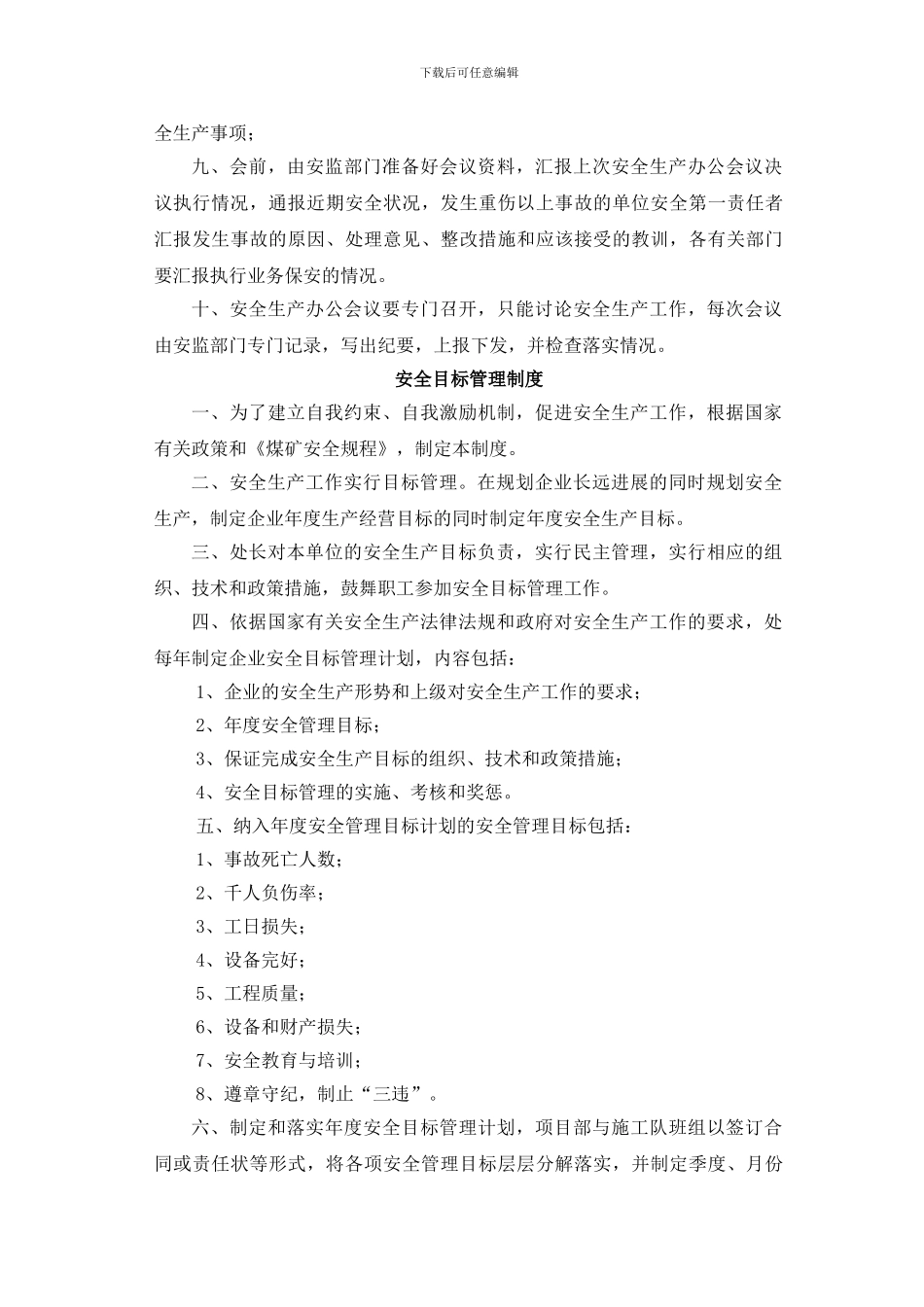 下载后可任意编辑

全生产事项；

九、会前，由安监部门准备好会议资料，汇报上次安全生产办公会议决议执行情况，通报近期安全状况，发生重伤以上事故的单位安全第一责任者汇报发生事故的原因、处理意见、整改措施和应该接受的教训，各有关部门要汇报执行业务保安的情况。

十、安全生产办公会议要专门召开，只能讨论安全生产工作，每次会议由安监部门专门记录，写出纪要，上报下发，并检查落实情况。

安全目标管理制度

一、为了建立自我约束、自我激励机制，促进安全生产工作，根据国家有关政策和《煤矿安全规程》，制定本制度。

二、安全生产工作实行目标管理。在规划企业长远进展的同时规划安全生产，制定企业年度生产经营目标的同时制定年度安全生产目标。

三、处长对本单位的安全生产目标负责，实行民主管理，实行相应的组织、技术和政策措施，鼓舞职工参加安全目标管理工作。

四、依据国家有关安全生产法律法规和政府对安全生产工作的要求，处每年制定企业安全目标管理计划，内容包括：

1、企业的安全生产形势和上级对安全生产工作的要求；

2、年度安全管理目标；

3、保证完成安全生产目标的组织、技术和政策措施；

4、安全目标管理的实施、考核和奖惩。

五、纳入年度安全管理目标计划的安全管理目标包括：

1、事故死亡人数；

2、千人负伤率；

3、工日损失；

4、设备完好；

5、工程质量；

6、设备和财产损失；

7、安全教育与培训；

8、遵章守纪，制止“三违”。

六、制定和落实年度安全目标管理计划，项目部与施工队班组以签订合同或责任状等形式，将各项安全管理目标层层分解落实，并制定季度、月份